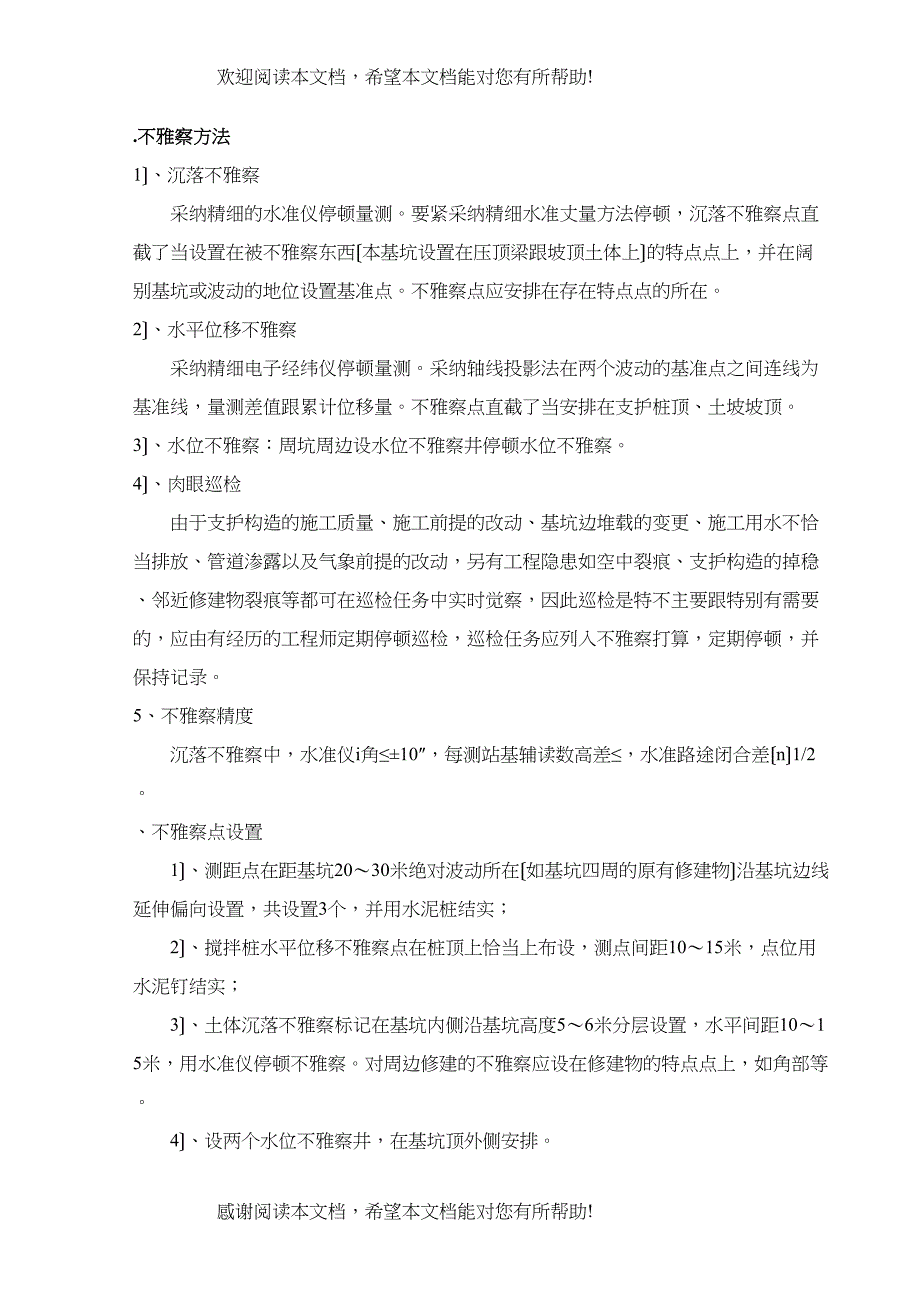 欢迎阅读本文档，希望本文档能对您有所帮助!

.不雅察方法

1]、沉落不雅察

采纳精细的水准仪停顿量测。要紧采纳精细水准丈量方法停顿，沉落不雅察点直截了当设置在被不雅察东西[本基坑设置在压顶梁跟坡顶土体上]的特点点上，并在阔别基坑或波动的地位设置基准点。不雅察点应安排在存在特点点的所在。

2]、水平位移不雅察

采纳精细电子经纬仪停顿量测。采纳轴线投影法在两个波动的基准点之间连线为基准线，量测差值跟累计位移量。不雅察点直截了当安排在支护桩顶、土坡坡顶。

3]、水位不雅察：周坑周边设水位不雅察井停顿水位不雅察。

4]、肉眼巡检

由于支护构造的施工质量、施工前提的改动、基坑边堆载的变更、施工用水不恰当排放、管道渗露以及气象前提的改动，另有工程隐患如空中裂痕、支护构造的掉稳、邻近修建物裂痕等都可在巡检任务中实时觉察，因此巡检是特不主要跟特别有需要的，应由有经历的工程师定期停顿巡检，巡检任务应列入不雅察打算，定期停顿，并保持记录。

5、不雅察精度

沉落不雅察中，水准仪i角≤±10″，每测站基辅读数高差≤，水准路途闭合差[n]1/2。

、不雅察点设置

1]、测距点在距基坑20～30米绝对波动所在[如基坑四周的原有修建物]沿基坑边线延伸偏向设置，共设置3个，并用水泥桩结实；

2]、搅拌桩水平位移不雅察点在桩顶上恰当上布设，测点间距10～15米，点位用水泥钉结实；

3]、土体沉落不雅察标记在基坑内侧沿基坑高度5～6米分层设置，水平间距10～15米，用水准仪停顿不雅察。对周边修建的不雅察应设在修建物的特点点上，如角部等。

4]、设两个水位不雅察井，在基坑顶外侧安排。

感谢阅读本文档，希望本文档能对您有所帮助!